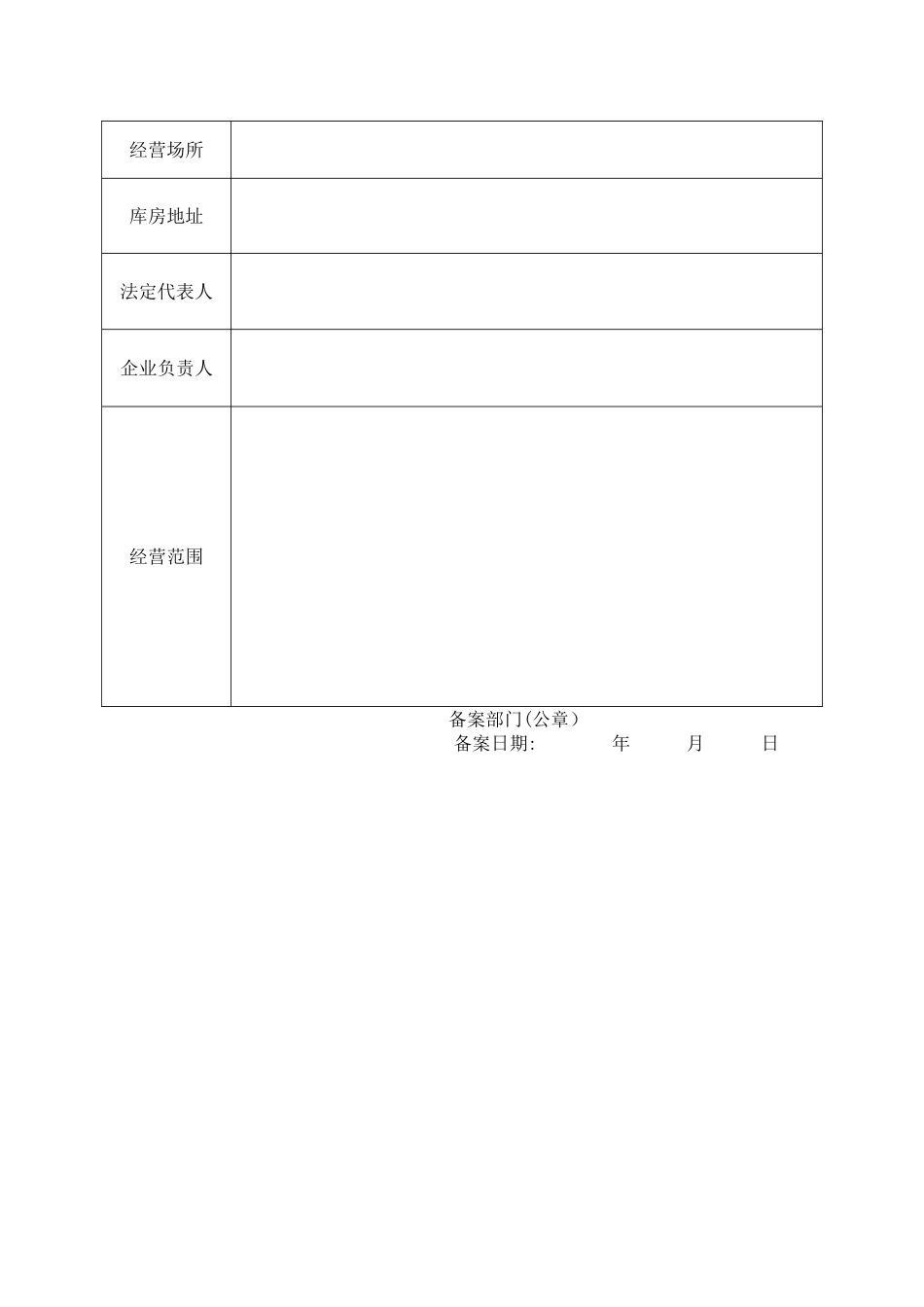 | 经营场所 | |
|---|---|
| 库房地址 | |
| 法定代表人 | |
| 企业负责人 | |
| 经营范围 | |

备案部门(公章）
备案日期: 年 月 日